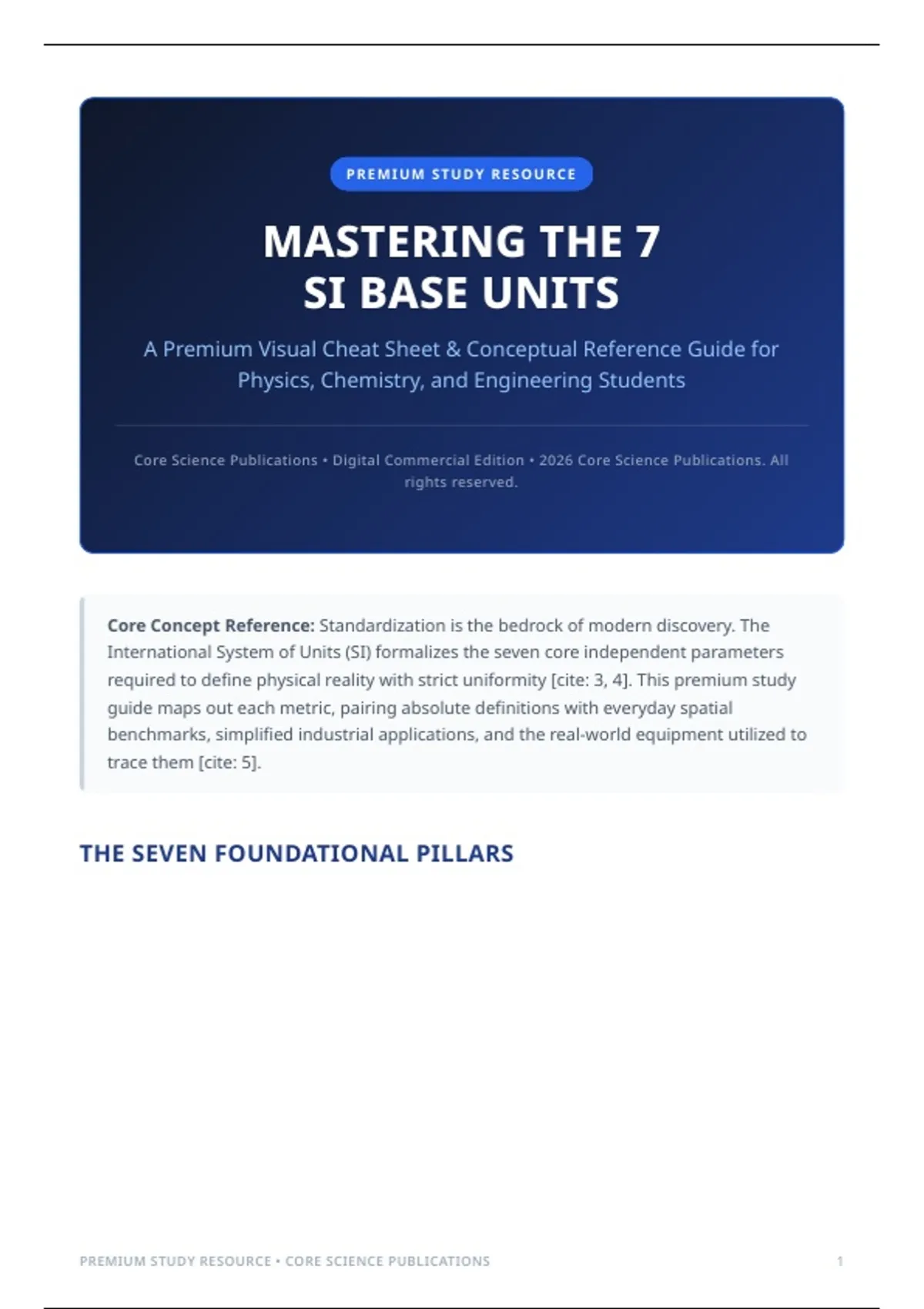 PREMIUM STUDY RESOURCE

MASTERING THE 7
SI BASE UNITS

A Premium Visual Cheat Sheet & Conceptual Reference Guide for Physics, Chemistry, and Engineering Students

Core Science Publications • Digital Commercial Edition • 2026 Core Science Publications. All rights reserved.

Core Concept Reference: Standardization is the bedrock of modern discovery. The International System of Units (SI) formalizes the seven core independent parameters required to define physical reality with strict uniformity [cite: 3, 4]. This premium study guide maps out each metric, pairing absolute definitions with everyday spatial benchmarks, simplified industrial applications, and the real-world equipment utilized to trace them [cite: 5].

THE SEVEN FOUNDATIONAL PILLARS

PREMIUM STUDY RESOURCE • CORE SCIENCE PUBLICATIONS

1